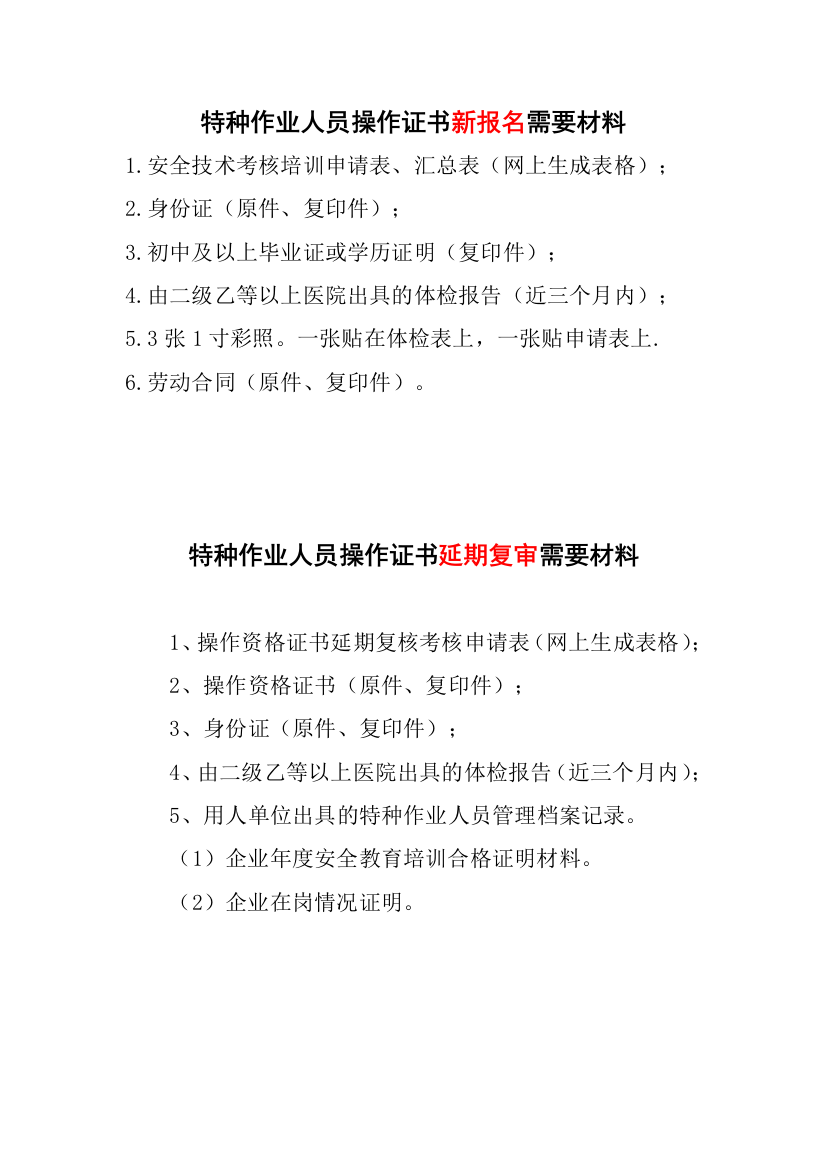 特种作业人员操作证书新报名需要材料

1.安全技术考核培训申请表、汇总表（网上生成表格）；

2.身份证（原件、复印件）；

3.初中及以上毕业证或学历证明（复印件）；

4.由二级乙等以上医院出具的体检报告（近三个月内）；

5.3 张 1 寸彩照。一张贴在体检表上，一张贴申请表上.

6.劳动合同（原件、复印件）。

特种作业人员操作证书延期复审需要材料

1、操作资格证书延期复核考核申请表（网上生成表格）；

2、操作资格证书（原件、复印件）；

3、身份证（原件、复印件）；

4、由二级乙等以上医院出具的体检报告（近三个月内）；

5、用人单位出具的特种作业人员管理档案记录。

（1）企业年度安全教育培训合格证明材料。

（2）企业在岗情况证明。